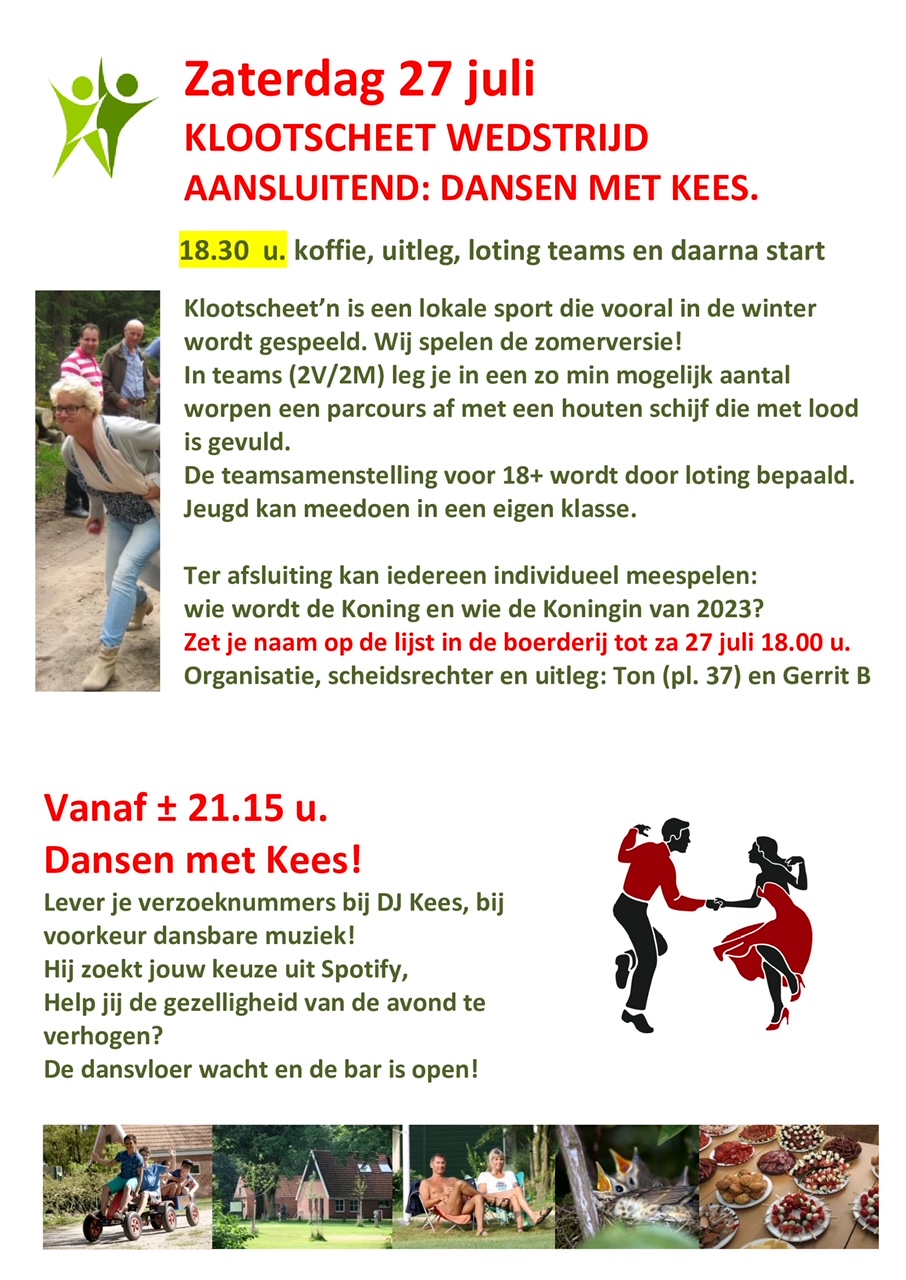 Zaterdag 27 juli
KLOOTSCHEET WEDSTRIJD
AANSLUITEND: DANSEN MET KEES.

18.30 u. koffie, uitleg, loting teams en daarna start

Klootscheet'n is een lokale sport die vooral in de winter wordt gespeeld. Wij spelen de zomerversie!
In teams (2V/2M) leg je in een zo min mogelijk aantal worpen een parcours af met een houten schijf die met lood is gevuld.
De teamsamenstelling voor 18+ wordt door loting bepaald.
Jeugd kan meedoen in een eigen klasse.

Ter afsluiting kan iedereen individueel meespelen:
wie wordt de Koning en wie de Koningin van 2023?
Zet je naam op de lijst in de boerderij tot za 27 juli 18.00 u.
Organisatie, scheidsrechter en uitleg: Ton (pl. 37) en Gerrit B

Vanaf ± 21.15 u.
Dansen met Kees!
Lever je verzoeknummers bij DJ Kees, bij voorkeur dansbare muziek!
Hij zoekt jouw keuze uit Spotify,
Help jij de gezelligheid van de avond te verhogen?
De dansvloer wacht en de bar is open!